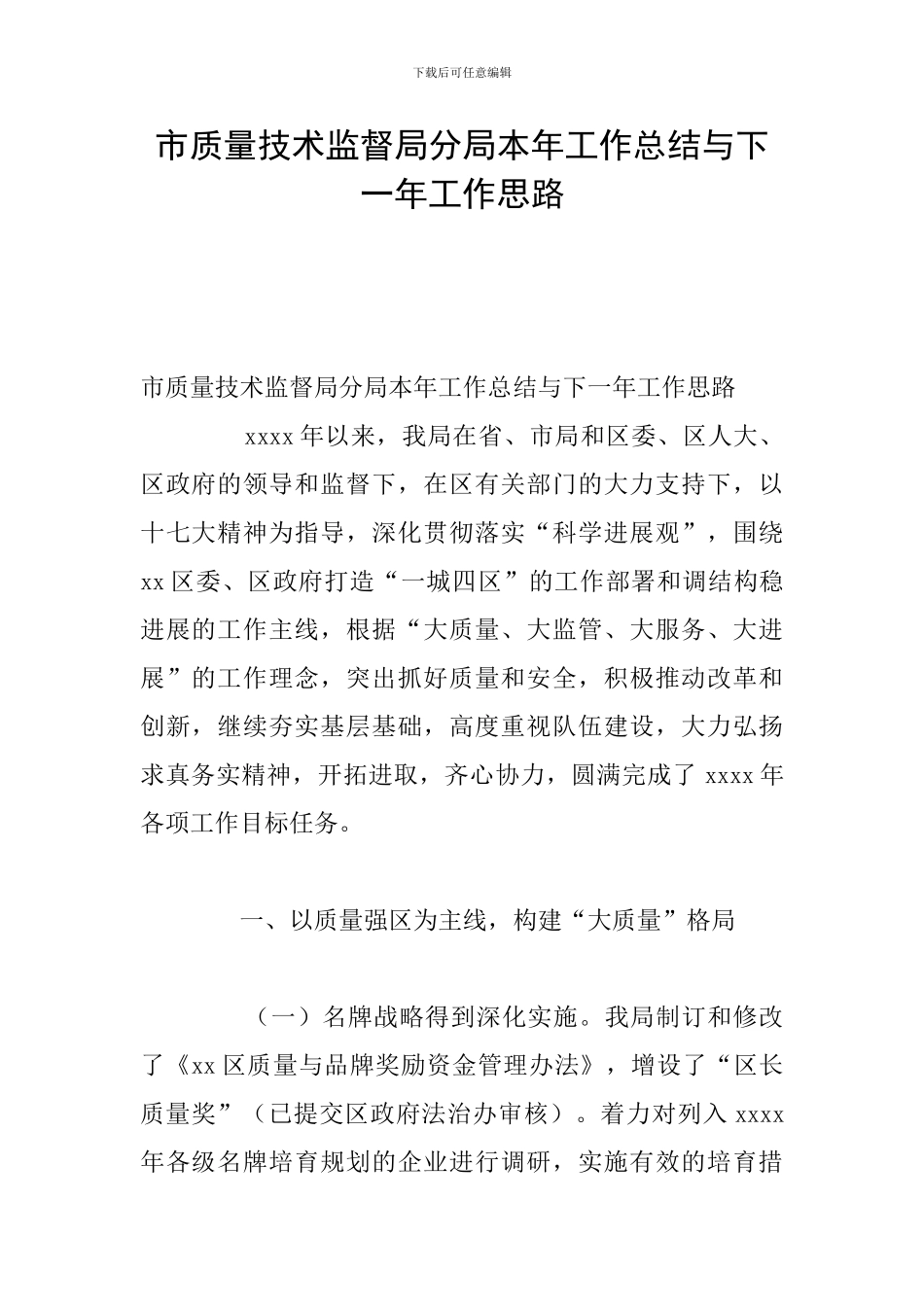 下载后可任意编辑

市质量技术监督局分局本年工作总结与下一年工作思路

市质量技术监督局分局本年工作总结与下一年工作思路

xxxx 年以来，我局在省、市局和区委、区人大、区政府的领导和监督下，在区有关部门的大力支持下，以十七大精神为指导，深化贯彻落实“科学进展观”，围绕 xx 区委、区政府打造“一城四区”的工作部署和调结构稳进展的工作主线，根据“大质量、大监管、大服务、大进展”的工作理念，突出抓好质量和安全，积极推动改革和创新，继续夯实基层基础，高度重视队伍建设，大力弘扬求真务实精神，开拓进取，齐心协力，圆满完成了 xxxx 年各项工作目标任务。

一、以质量强区为主线，构建“大质量”格局

（一）名牌战略得到深化实施。我局制订和修改了《xx 区质量与品牌奖励资金管理办法》，增设了“区长质量奖”（已提交区政府法治办审核）。着力对列入 xxxx 年各级名牌培育规划的企业进行调研，实施有效的培育措